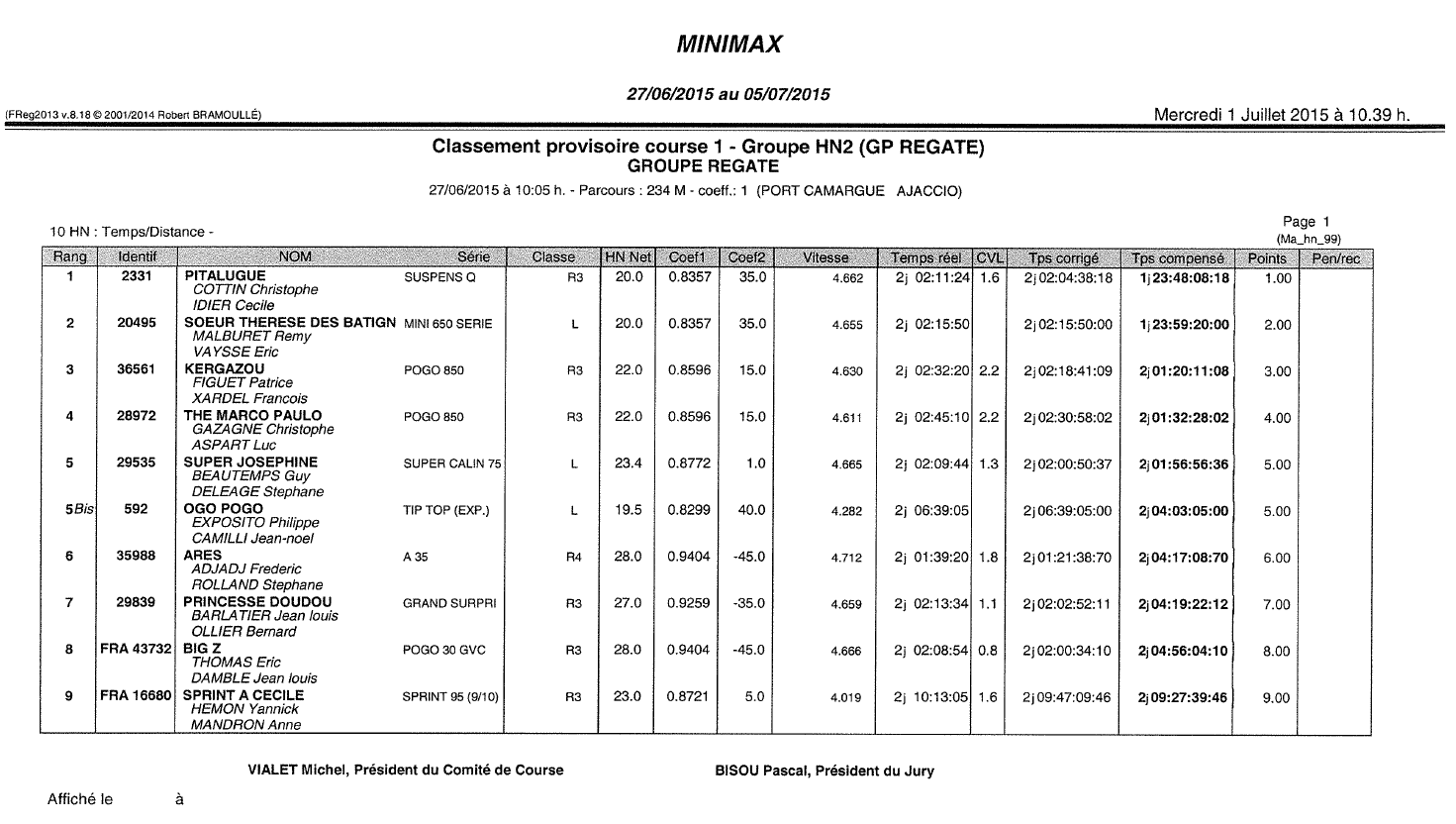 MINIMAX

27/06/2015 au 05/07/2015

(FReg2013 v.8.18 © 2001/2014 Robert BRAMOULLÉ)

Mercredi 1 Juillet 2015 à 10.39 h.

Classement provisoire course 1 - Groupe HN2 (GP REGATE)
GROUPE REGATE

27/06/2015 à 10:05 h. - Parcours : 234 M - coeff.: 1 (PORT CAMARGUE AJACCIO)

10 HN : Temps/Distance -

Page 1
(Ma_hn_99)

| Rang | Identif | NOM | Série | Classe | HN Net | Coef1 | Coef2 | Vitesse | Temps réel | CVL | Tps corrigé | Tps compensé | Points | Pen/rec |
|---|---|---|---|---|---|---|---|---|---|---|---|---|---|---|
| 1 | 2331 | PITALUGUE COTTIN Christophe IDIER Cecile | SUSPENS Q | R3 | 20.0 | 0.8357 | 35.0 | 4.662 | 2j 02:11:24 | 1.6 | 2j 02:04:38:18 | 1j 23:48:08:18 | 1.00 | |
| 2 | 20495 | SOEUR THERESE DES BATIGN MALBURET Remy VAYSSE Eric | MINI 650 SERIE | L | 20.0 | 0.8357 | 35.0 | 4.655 | 2j 02:15:50 | | 2j 02:15:50:00 | 1j 23:59:20:00 | 2.00 | |
| 3 | 36561 | KERGAZOU FIGUET Patrice XARDEL Francois | POGO 850 | R3 | 22.0 | 0.8596 | 15.0 | 4.630 | 2j 02:32:20 | 2.2 | 2j 02:18:41:09 | 2j 01:20:11:08 | 3.00 | |
| 4 | 28972 | THE MARCO PAULO GAZAGNE Christophe ASPART Luc | POGO 850 | R3 | 22.0 | 0.8596 | 15.0 | 4.611 | 2j 02:45:10 | 2.2 | 2j 02:30:58:02 | 2j 01:32:28:02 | 4.00 | |
| 5 | 29535 | SUPER JOSEPHINE BEAUTEMPS Guy DELEAGE Stephane | SUPER CALIN 75 | L | 23.4 | 0.8772 | 1.0 | 4.665 | 2j 02:09:44 | 1.3 | 2j 02:00:50:37 | 2j 01:56:56:36 | 5.00 | |
| 5Bis | 592 | OGO POGO EXPOSITO Philippe CAMILLI Jean-noel | TIP TOP (EXP.) | L | 19.5 | 0.8299 | 40.0 | 4.282 | 2j 06:39:05 | | 2j 06:39:05:00 | 2j 04:03:05:00 | 5.00 | |
| 6 | 35988 | ARES ADJADJ Frederic ROLLAND Stephane | A 35 | R4 | 28.0 | 0.9404 | -45.0 | 4.712 | 2j 01:39:20 | 1.8 | 2j 01:21:38:70 | 2j 04:17:08:70 | 6.00 | |
| 7 | 29839 | PRINCESSE DOUDOU BARLATIER Jean louis OLLIER Bernard | GRAND SURPRI | R3 | 27.0 | 0.9259 | -35.0 | 4.659 | 2j 02:13:34 | 1.1 | 2j 02:02:52:11 | 2j 04:19:22:12 | 7.00 | |
| 8 | FRA 43732 | BIG Z THOMAS Eric DAMBLE Jean louis | POGO 30 GVC | R3 | 28.0 | 0.9404 | -45.0 | 4.666 | 2j 02:08:54 | 0.8 | 2j 02:00:34:10 | 2j 04:56:04:10 | 8.00 | |
| 9 | FRA 16680 | SPRINT A CECILE HEMON Yannick MANDRON Anne | SPRINT 95 (9/10) | R3 | 23.0 | 0.8721 | 5.0 | 4.019 | 2j 10:13:05 | 1.6 | 2j 09:47:09:46 | 2j 09:27:39:46 | 9.00 | |

VIALET Michel, Président du Comité de Course

BISOU Pascal, Président du Jury

Affiché le à